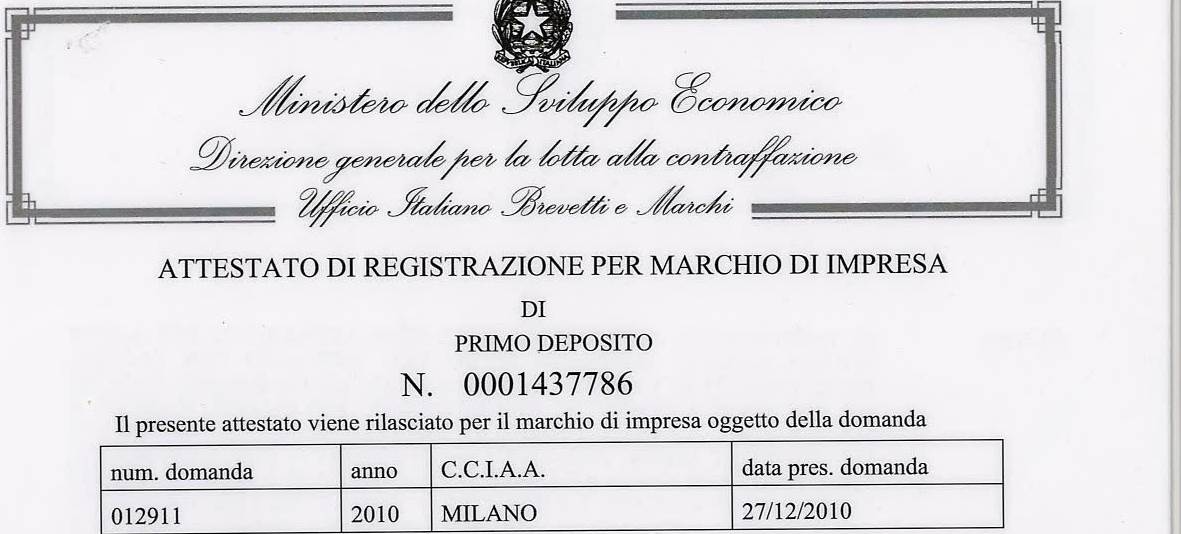 Ministero dello Sviluppo Economico
Direzione generale per la lotta alla contraffazione
Ufficio Italiano Brevetti e Marchi

ATTESTATO DI REGISTRAZIONE PER MARCHIO DI IMPRESA
DI
PRIMO DEPOSITO
N. 0001437786

Il presente attestato viene rilasciato per il marchio di impresa oggetto della domanda

| num. domanda | anno | C.C.I.A.A. | data pres. domanda |
|---|---|---|---|
| 012911 | 2010 | MILANO | 27/12/2010 |